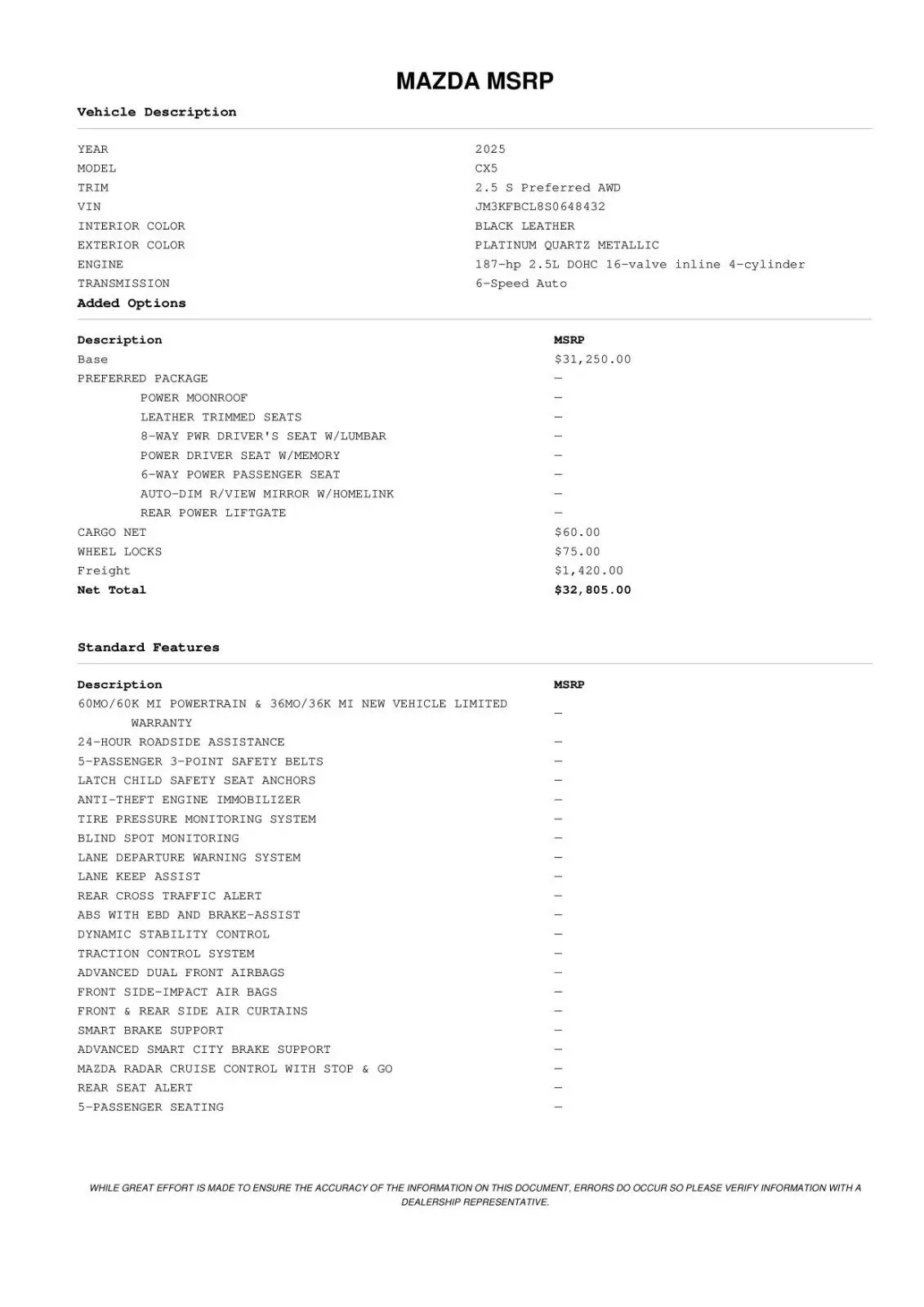 MAZDA MSRP

Vehicle Description

| | |
|---|---|
| YEAR | 2025 |
| MODEL | CX5 |
| TRIM | 2.5 S Preferred AWD |
| VIN | JM3KFBCL8S0648432 |
| INTERIOR COLOR | BLACK LEATHER |
| EXTERIOR COLOR | PLATINUM QUARTZ METALLIC |
| ENGINE | 187-hp 2.5L DOHC 16-valve inline 4-cylinder |
| TRANSMISSION | 6-Speed Auto |

Added Options

| Description | MSRP |
|---|---|
| Base | $31,250.00 |
| PREFERRED PACKAGE | — |
| POWER MOONROOF | — |
| LEATHER TRIMMED SEATS | — |
| 8-WAY PWR DRIVER'S SEAT W/LUMBAR | — |
| POWER DRIVER SEAT W/MEMORY | — |
| 6-WAY POWER PASSENGER SEAT | — |
| AUTO-DIM R/VIEW MIRROR W/HOMELINK | — |
| REAR POWER LIFTGATE | — |
| CARGO NET | $60.00 |
| WHEEL LOCKS | $75.00 |
| Freight | $1,420.00 |
| Net Total | $32,805.00 |

Standard Features

| Description | MSRP |
|---|---|
| 60MO/60K MI POWERTRAIN & 36MO/36K MI NEW VEHICLE LIMITED WARRANTY | — |
| 24-HOUR ROADSIDE ASSISTANCE | — |
| 5-PASSENGER 3-POINT SAFETY BELTS | — |
| LATCH CHILD SAFETY SEAT ANCHORS | — |
| ANTI-THEFT ENGINE IMMOBILIZER | — |
| TIRE PRESSURE MONITORING SYSTEM | — |
| BLIND SPOT MONITORING | — |
| LANE DEPARTURE WARNING SYSTEM | — |
| LANE KEEP ASSIST | — |
| REAR CROSS TRAFFIC ALERT | — |
| ABS WITH EBD AND BRAKE-ASSIST | — |
| DYNAMIC STABILITY CONTROL | — |
| TRACTION CONTROL SYSTEM | — |
| ADVANCED DUAL FRONT AIRBAGS | — |
| FRONT SIDE-IMPACT AIR BAGS | — |
| FRONT & REAR SIDE AIR CURTAINS | — |
| SMART BRAKE SUPPORT | — |
| ADVANCED SMART CITY BRAKE SUPPORT | — |
| MAZDA RADAR CRUISE CONTROL WITH STOP & GO | — |
| REAR SEAT ALERT | — |
| 5-PASSENGER SEATING | — |

WHILE GREAT EFFORT IS MADE TO ENSURE THE ACCURACY OF THE INFORMATION ON THIS DOCUMENT, ERRORS DO OCCUR SO PLEASE VERIFY INFORMATION WITH A DEALERSHIP REPRESENTATIVE.